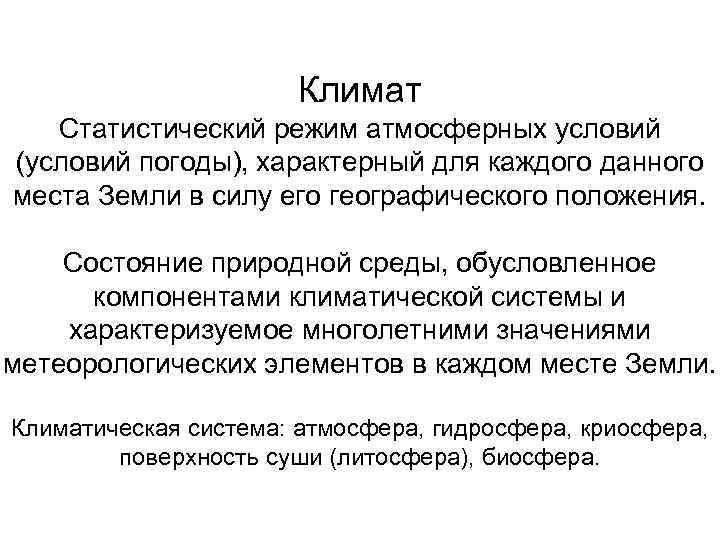 Климат
Статистический режим атмосферных условий (условий погоды), характерный для каждого данного места Земли в силу его географического положения.

Состояние природной среды, обусловленное компонентами климатической системы и характеризуемое многолетними значениями метеорологических элементов в каждом месте Земли.

Климатическая система: атмосфера, гидросфера, криосфера, поверхность суши (литосфера), биосфера.